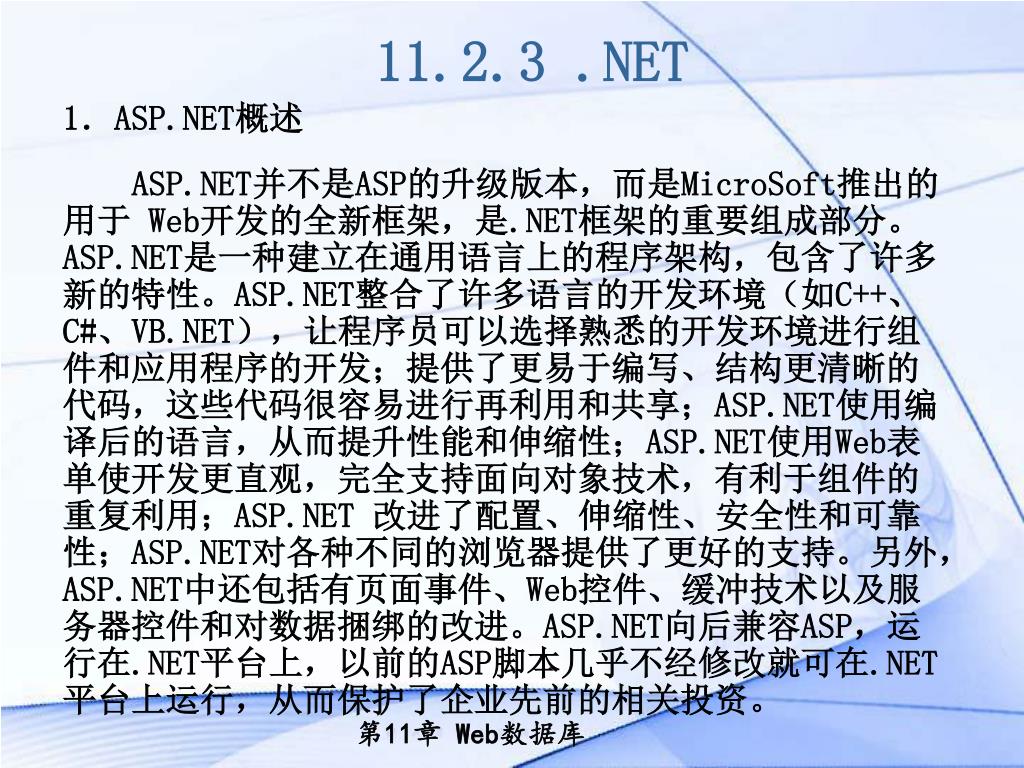 11.2.3 .NET

1. ASP.NET概述

ASP.NET并不是ASP的升级版本，而是MicroSoft推出的用于 Web开发的全新框架，是.NET框架的重要组成部分。ASP.NET是一种建立在通用语言上的程序架构，包含了许多新的特性。ASP.NET整合了许多语言的开发环境（如C++、C#、VB.NET），让程序员可以选择熟悉的开发环境进行组件和应用程序的开发；提供了更易于编写、结构更清晰的代码，这些代码很容易进行再利用和共享；ASP.NET使用编译后的语言，从而提升性能和伸缩性；ASP.NET使用Web表单使开发更直观，完全支持面向对象技术，有利于组件的重复利用；ASP.NET 改进了配置、伸缩性、安全性和可靠性；ASP.NET对各种不同的浏览器提供了更好的支持。另外，ASP.NET中还包括有页面事件、Web控件、缓冲技术以及服务器控件和对数据捆绑的改进。ASP.NET向后兼容ASP，运行在.NET平台上，以前的ASP脚本几乎不经修改就可在.NET平台上运行，从而保护了企业先前的相关投资。

第11章 Web数据库